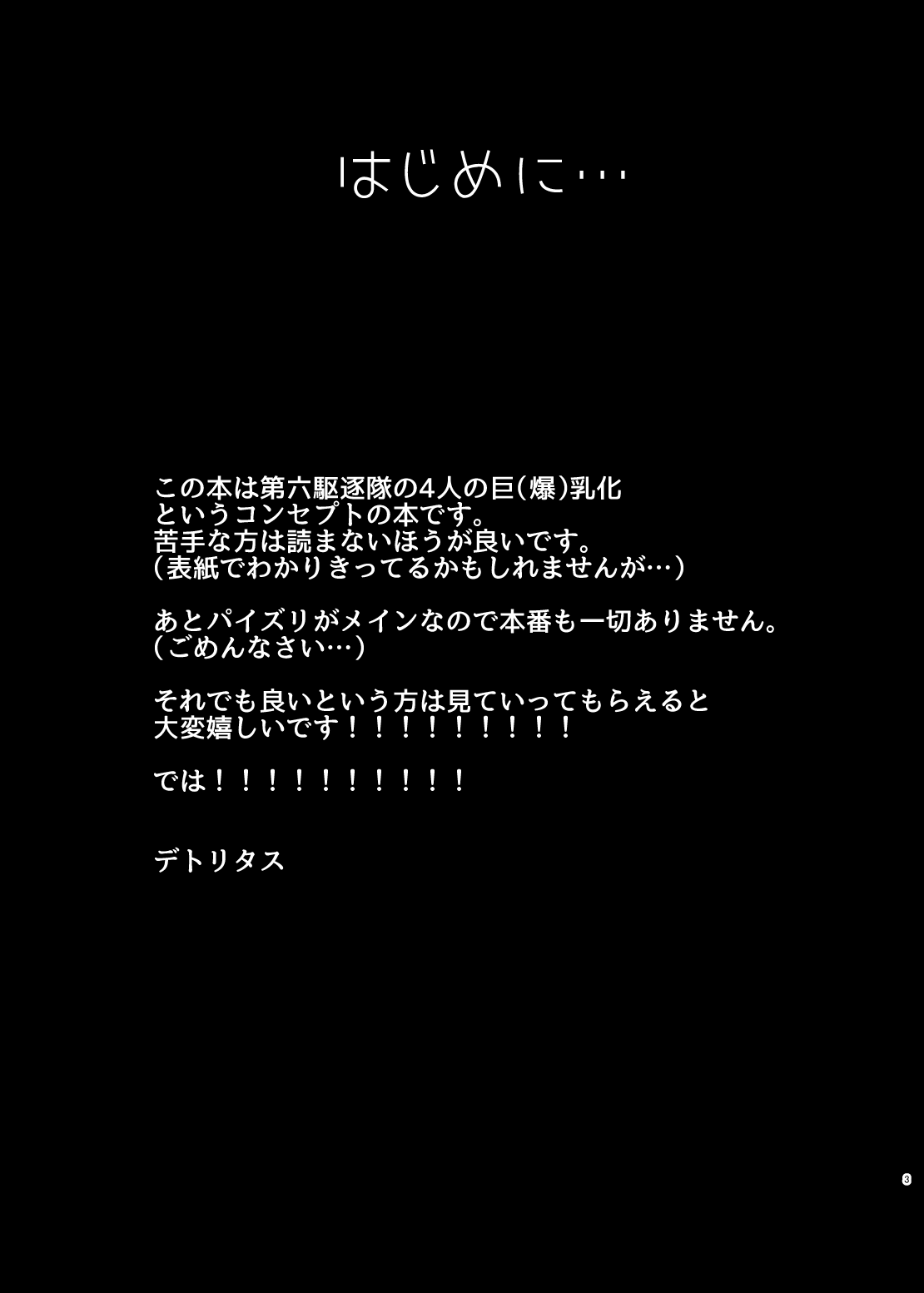 はじめに…

この本は第六駆逐隊の4人の巨(爆)乳化
というコンセプトの本です。
苦手な方は読まないほうが良いです。
(表紙でわかりきってるかもしれませんが…)

あとパイズリがメインなので本番も一切ありません。
(ごめんなさい…)

それでも良いという方は見ていってもらえると
大変嬉しいです！！！！！！！！！

では！！！！！！！！！！

デトリタス

3